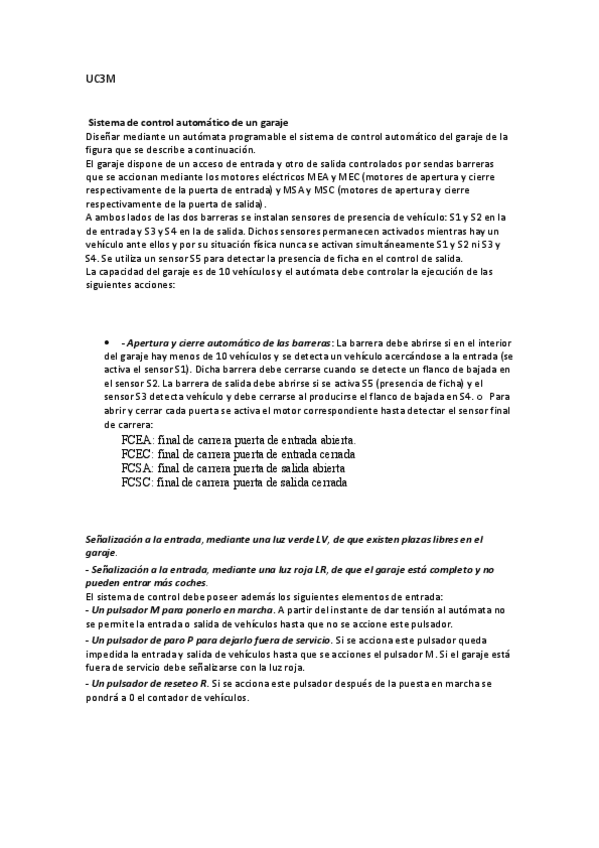 UC3M

Sistema de control automático de un garaje
Diseñar mediante un autómata programable el sistema de control automático del garaje de la figura que se describe a continuación.
El garaje dispone de un acceso de entrada y otro de salida controlados por sendas barreras que se accionan mediante los motores eléctricos MEA y MEC (motores de apertura y cierre respectivamente de la puerta de entrada) y MSA y MSC (motores de apertura y cierre respectivamente de la puerta de salida).
A ambos lados de las dos barreras se instalan sensores de presencia de vehículo: S1 y S2 en la de entrada y S3 y S4 en la de salida. Dichos sensores permanecen activados mientras hay un vehículo ante ellos y por su situación física nunca se activan simultáneamente S1 y S2 ni S3 y S4. Se utiliza un sensor S5 para detectar la presencia de ficha en el control de salida.
La capacidad del garaje es de 10 vehículos y el autómata debe controlar la ejecución de las siguientes acciones:

• - Apertura y cierre automático de las barreras: La barrera debe abrirse si en el interior del garaje hay menos de 10 vehículos y se detecta un vehículo acercándose a la entrada (se activa el sensor S1). Dicha barrera debe cerrarse cuando se detecte un flanco de bajada en el sensor S2. La barrera de salida debe abrirse si se activa S5 (presencia de ficha) y el sensor S3 detecta vehículo y debe cerrarse al producirse el flanco de bajada en S4. o Para abrir y cerrar cada puerta se activa el motor correspondiente hasta detectar el sensor final de carrera:
FCEA: final de carrera puerta de entrada abierta.
FCEC: final de carrera puerta de entrada cerrada
FCSA: final de carrera puerta de salida abierta
FCSC: final de carrera puerta de salida cerrada

Señalización a la entrada, mediante una luz verde LV, de que existen plazas libres en el garaje.
- Señalización a la entrada, mediante una luz roja LR, de que el garaje está completo y no pueden entrar más coches.
El sistema de control debe poseer además los siguientes elementos de entrada:
- Un pulsador M para ponerlo en marcha. A partir del instante de dar tensión al autómata no se permite la entrada o salida de vehículos hasta que no se accione este pulsador.
- Un pulsador de paro P para dejarlo fuera de servicio. Si se acciona este pulsador queda impedida la entrada y salida de vehículos hasta que se acciones el pulsador M. Si el garaje está fuera de servicio debe señalizarse con la luz roja.
- Un pulsador de reseteo R. Si se acciona este pulsador después de la puesta en marcha se pondrá a 0 el contador de vehículos.